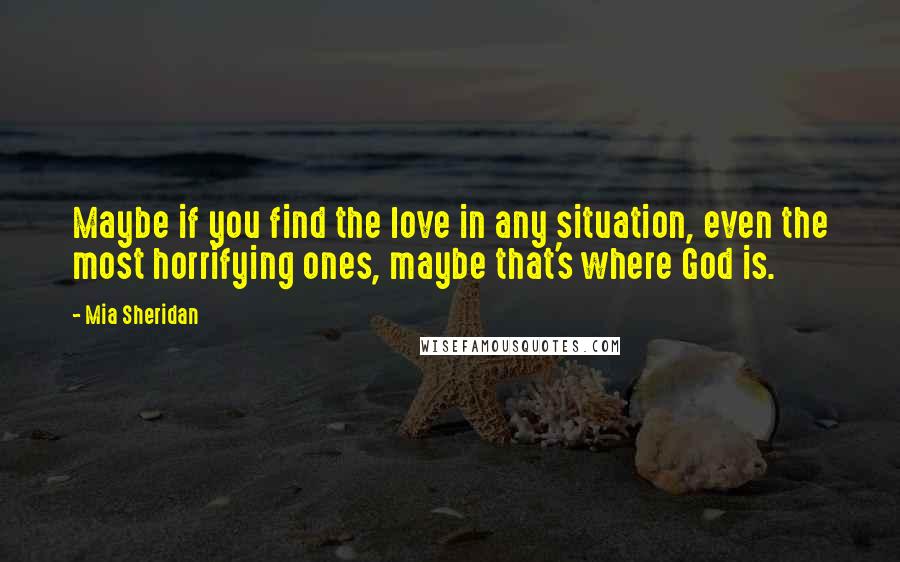 Maybe if you find the love in any situation, even the most horrifying ones, maybe that's where God is.

- Mia Sheridan

WISEFAMOUSQUOTES.COM